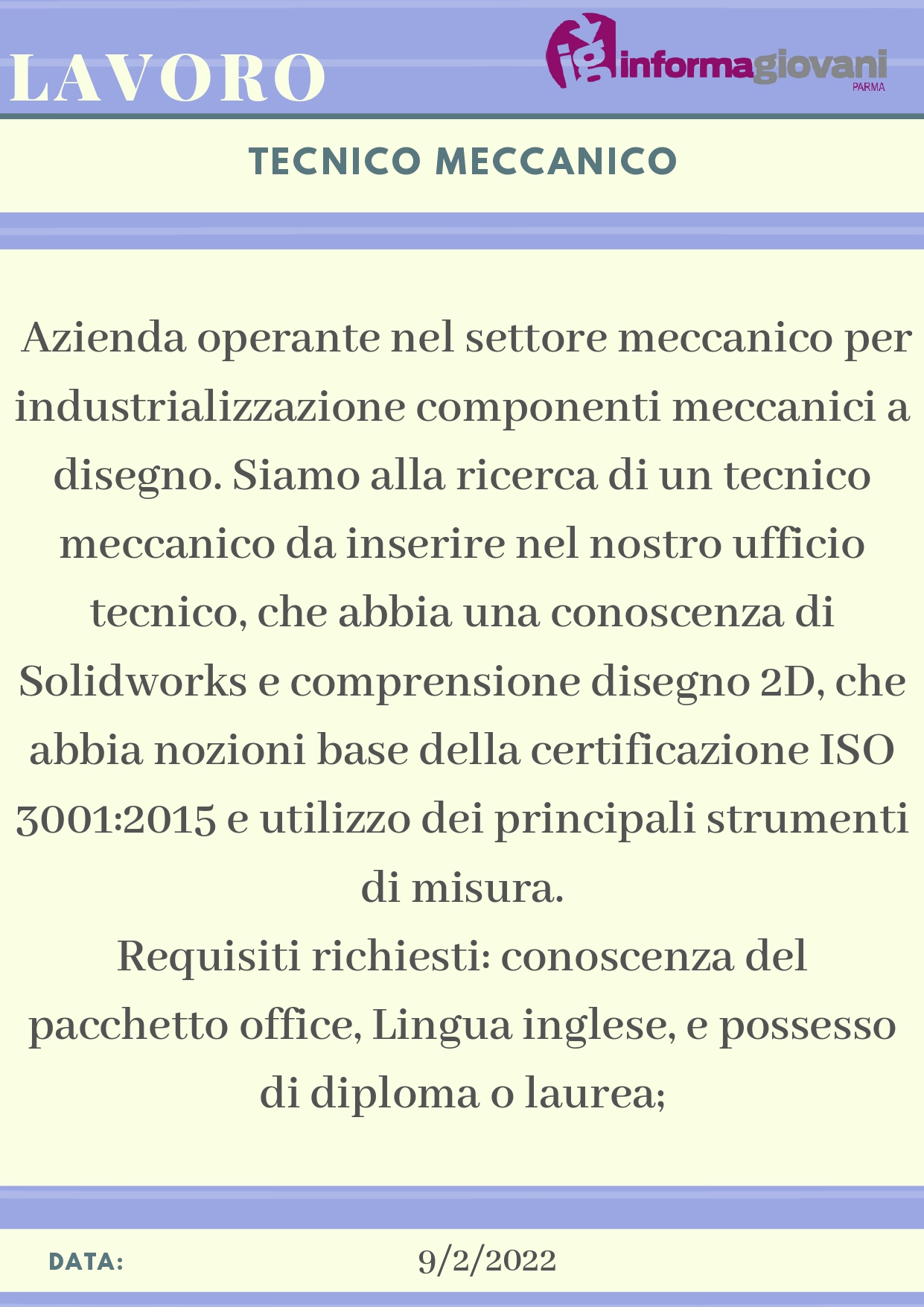 LAVORO

ig informagiovani PARMA

TECNICO MECCANICO

Azienda operante nel settore meccanico per industrializzazione componenti meccanici a disegno. Siamo alla ricerca di un tecnico meccanico da inserire nel nostro ufficio tecnico, che abbia una conoscenza di Solidworks e comprensione disegno 2D, che abbia nozioni base della certificazione ISO 3001:2015 e utilizzo dei principali strumenti di misura.
Requisiti richiesti: conoscenza del pacchetto office, Lingua inglese, e possesso di diploma o laurea;

DATA: 9/2/2022